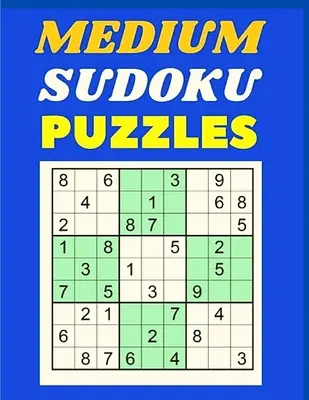 MEDIUM
SUDOKU
PUZZLES

| | | | | | | | | |
|---|---|---|---|---|---|---|---|---|
| 8 | | 6 | | | 3 | | 9 | |
| | 4 | | | 1 | | | 6 | 8 |
| 2 | | | 8 | 7 | | | | 5 |
| 1 | | 8 | | | 5 | | 2 | |
| | 3 | | 1 | | | | 5 | |
| 7 | | 5 | | 3 | | 9 | | |
| | 2 | 1 | | | 7 | | 4 | |
| 6 | | | | 2 | | 8 | | |
| | 8 | 7 | 6 | | 4 | | | 3 |